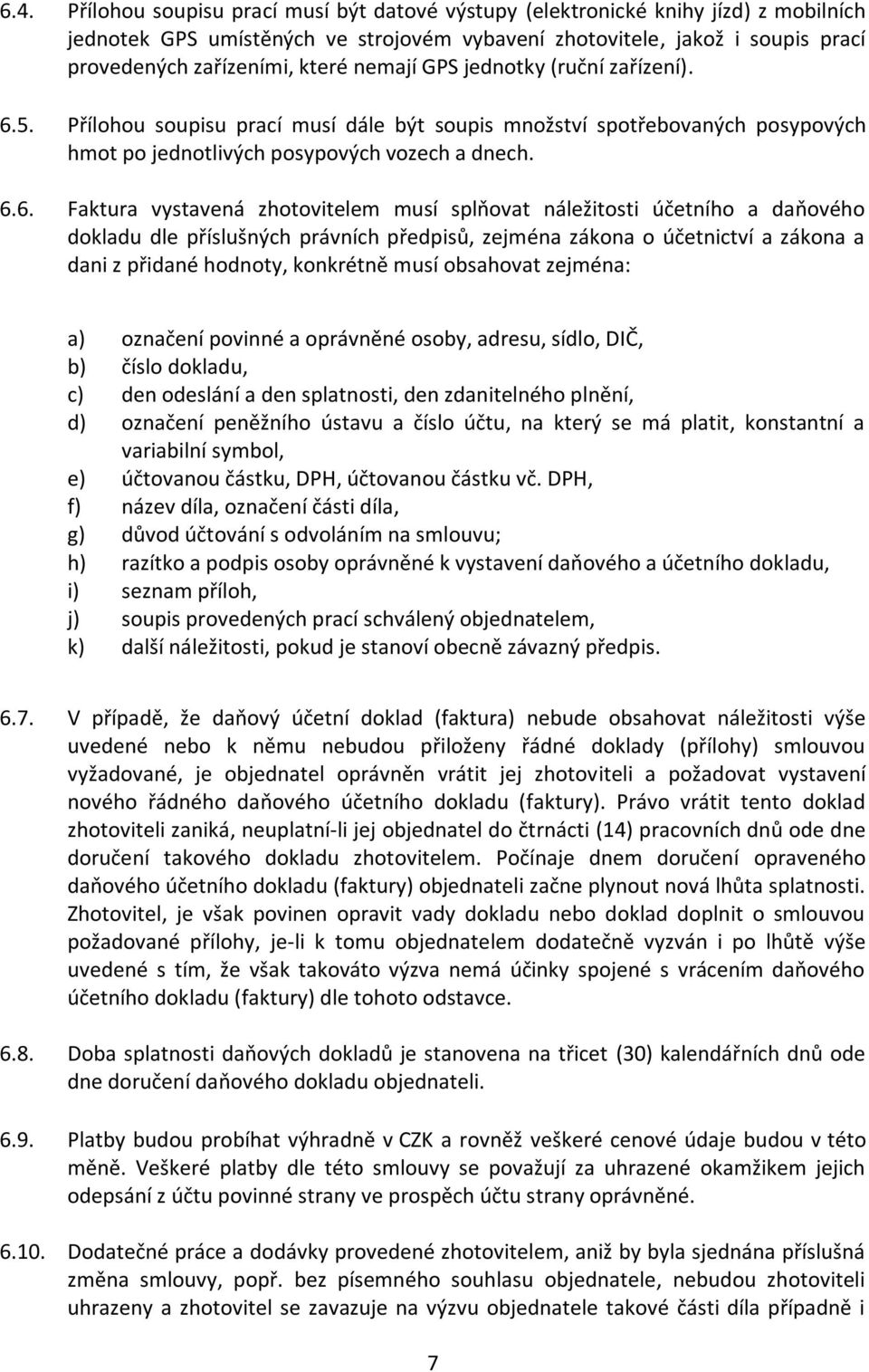 6.4. Přílohou soupisu prací musí být datové výstupy (elektronické knihy jízd) z mobilních jednotek GPS umístěných ve strojovém vybavení zhotovitele, jakož i soupis prací provedených zařízeními, které nemají GPS jednotky (ruční zařízení).

6.5. Přílohou soupisu prací musí dále být soupis množství spotřebovaných posypových hmot po jednotlivých posypových vozech a dnech.

6.6. Faktura vystavená zhotovitelem musí splňovat náležitosti účetního a daňového dokladu dle příslušných právních předpisů, zejména zákona o účetnictví a zákona a dani z přidané hodnoty, konkrétně musí obsahovat zejména:

a) označení povinné a oprávněné osoby, adresu, sídlo, DIČ,
b) číslo dokladu,
c) den odeslání a den splatnosti, den zdanitelného plnění,
d) označení peněžního ústavu a číslo účtu, na který se má platit, konstantní a variabilní symbol,
e) účtovanou částku, DPH, účtovanou částku vč. DPH,
f) název díla, označení části díla,
g) důvod účtování s odvoláním na smlouvu;
h) razítko a podpis osoby oprávněné k vystavení daňového a účetního dokladu,
i) seznam příloh,
j) soupis provedených prací schválený objednatelem,
k) další náležitosti, pokud je stanoví obecně závazný předpis.

6.7. V případě, že daňový účetní doklad (faktura) nebude obsahovat náležitosti výše uvedené nebo k němu nebudou přiloženy řádné doklady (přílohy) smlouvou vyžadované, je objednatel oprávněn vrátit jej zhotoviteli a požadovat vystavení nového řádného daňového účetního dokladu (faktury). Právo vrátit tento doklad zhotoviteli zaniká, neuplatní-li jej objednatel do čtrnácti (14) pracovních dnů ode dne doručení takového dokladu zhotovitelem. Počínaje dnem doručení opraveného daňového účetního dokladu (faktury) objednateli začne plynout nová lhůta splatnosti. Zhotovitel, je však povinen opravit vady dokladu nebo doklad doplnit o smlouvou požadované přílohy, je-li k tomu objednatelem dodatečně vyzván i po lhůtě výše uvedené s tím, že však takováto výzva nemá účinky spojené s vrácením daňového účetního dokladu (faktury) dle tohoto odstavce.

6.8. Doba splatnosti daňových dokladů je stanovena na třicet (30) kalendářních dnů ode dne doručení daňového dokladu objednateli.

6.9. Platby budou probíhat výhradně v CZK a rovněž veškeré cenové údaje budou v této měně. Veškeré platby dle této smlouvy se považují za uhrazené okamžikem jejich odepsání z účtu povinné strany ve prospěch účtu strany oprávněné.

6.10. Dodatečné práce a dodávky provedené zhotovitelem, aniž by byla sjednána příslušná změna smlouvy, popř. bez písemného souhlasu objednatele, nebudou zhotoviteli uhrazeny a zhotovitel se zavazuje na výzvu objednatele takové části díla případně i

7